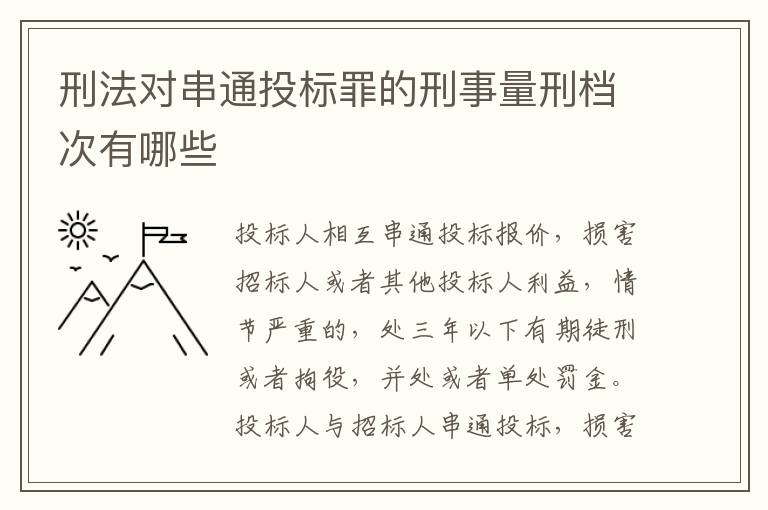 刑法对串通投标罪的刑事量刑档次有哪些

投标人相互串通投标报价，损害招标人或者其他投标人利益，情节严重的，处三年以下有期徒刑或者拘役，并处或者单处罚金。投标人与招标人串通投标，损害